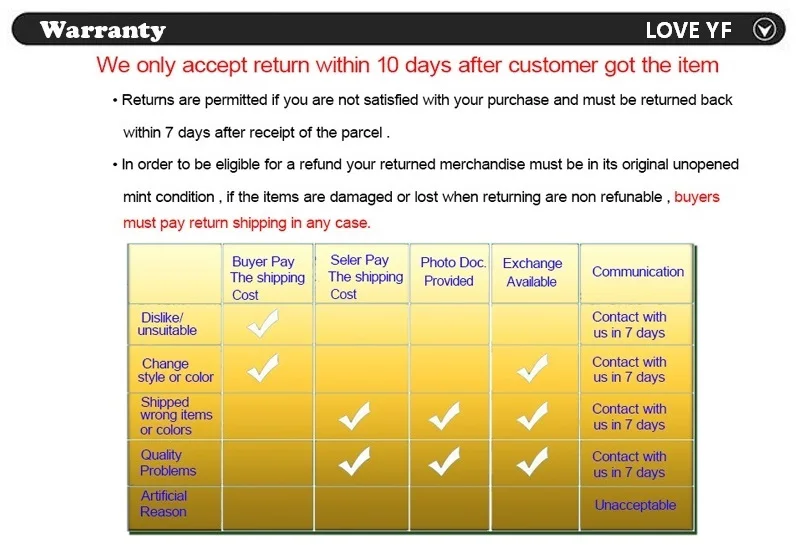 Warranty

LOVE YF

We only accept return within 10 days after customer got the item

• Returns are permitted if you are not satisfied with your purchase and must be returned back within 7 days after receipt of the parcel .

• In order to be eligible for a refund your returned merchandise must be in its original unopened mint condition , if the items are damaged or lost when returning are non refunable , buyers must pay return shipping in any case.

| | Buyer Pay The shipping Cost | Seler Pay The shipping Cost | Photo Doc. Provided | Exchange Available | Communication |
|---|---|---|---|---|---|
| Dislike/ unsuitable | ✓ | | | | Contact with us in 7 days |
| Change style or color | ✓ | | | ✓ | Contact with us in 7 days |
| Shipped wrong items or colors | | ✓ | ✓ | ✓ | Contact with us in 7 days |
| Quality Problems | | ✓ | ✓ | ✓ | Contact with us in 7 days |
| Artificial Reason | | | | | Unacceptable |